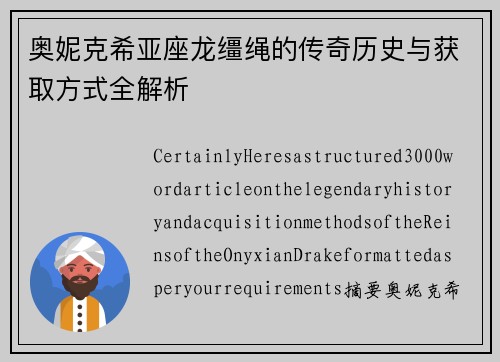 奥妮克希亚座龙缰绳的传奇历史与获取方式全解析

CertainlyHeresastructured3000wordarticleonthelegendaryhistoryandacquisitionmethodsoftheReinsoftheOnyxianDrakeformattedasperyourrequirements摘要奥妮克希